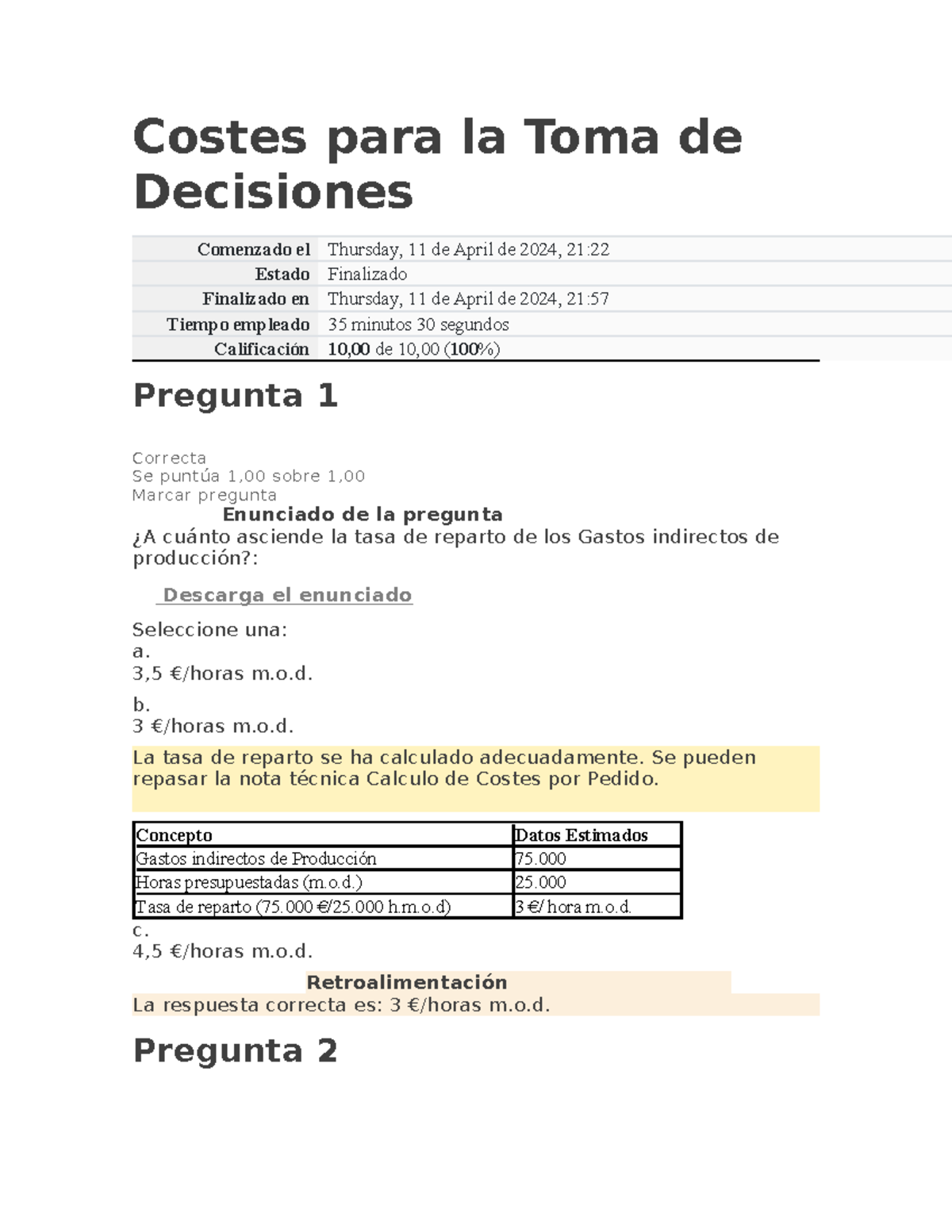 Costes para la Toma de Decisiones

| Comenzado el | Thursday, 11 de April de 2024, 21:22 |
|---|---|
| Estado | Finalizado |
| Finalizado en | Thursday, 11 de April de 2024, 21:57 |
| Tiempo empleado | 35 minutos 30 segundos |
| Calificación | 10,00 de 10,00 (100%) |

Pregunta 1

Correcta
Se puntúa 1,00 sobre 1,00
Marcar pregunta

Enunciado de la pregunta
¿A cuánto asciende la tasa de reparto de los Gastos indirectos de producción?:

Descarga el enunciado

Seleccione una:
a.
3,5 €/horas m.o.d.

b.
3 €/horas m.o.d.

La tasa de reparto se ha calculado adecuadamente. Se pueden repasar la nota técnica Calculo de Costes por Pedido.

| Concepto | Datos Estimados |
|---|---|
| Gastos indirectos de Producción | 75.000 |
| Horas presupuestadas (m.o.d.) | 25.000 |
| Tasa de reparto (75.000 €/25.000 h.m.o.d) | 3 €/ hora m.o.d. |

c.
4,5 €/horas m.o.d.

Retroalimentación
La respuesta correcta es: 3 €/horas m.o.d.

Pregunta 2